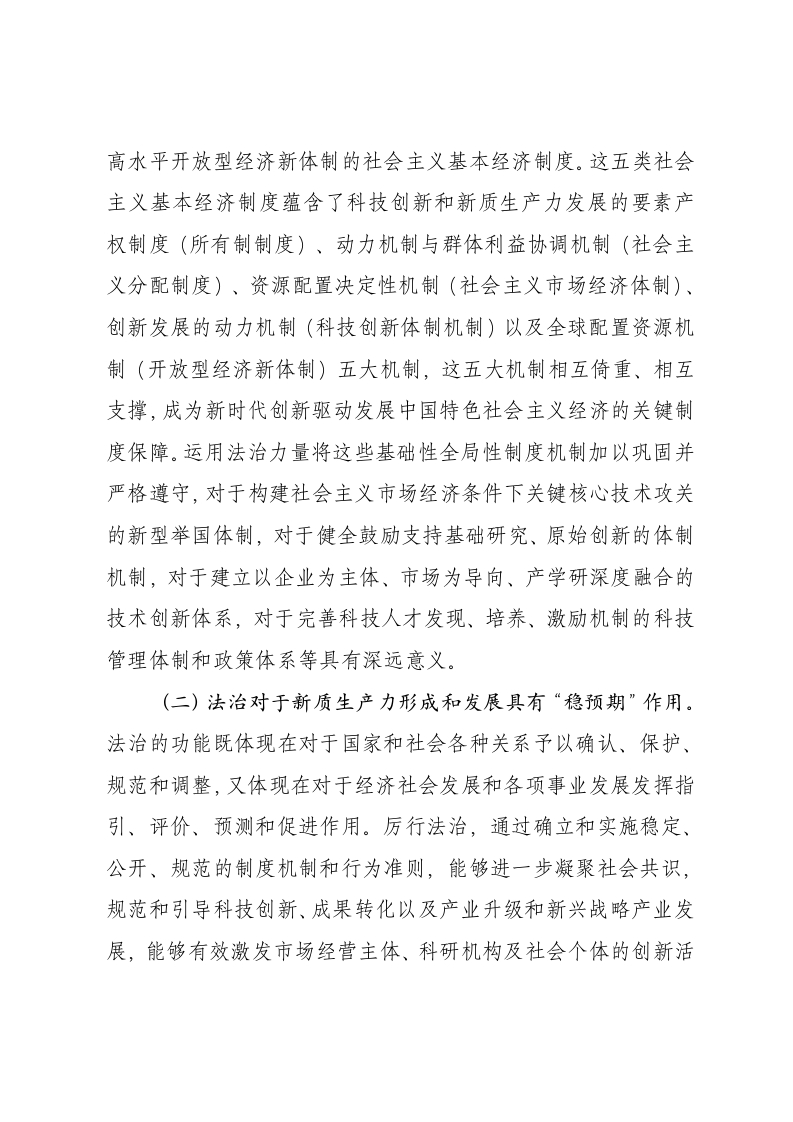 高水平开放型经济新体制的社会主义基本经济制度。这五类社会主义基本经济制度蕴含了科技创新和新质生产力发展的要素产权制度（所有制制度）、动力机制与群体利益协调机制（社会主义分配制度）、资源配置决定性机制（社会主义市场经济体制）、创新发展的动力机制（科技创新体制机制）以及全球配置资源机制（开放型经济新体制）五大机制，这五大机制相互倚重、相互支撑，成为新时代创新驱动发展中国特色社会主义经济的关键制度保障。运用法治力量将这些基础性全局性制度机制加以巩固并严格遵守，对于构建社会主义市场经济条件下关键核心技术攻关的新型举国体制，对于健全鼓励支持基础研究、原始创新的体制机制，对于建立以企业为主体、市场为导向、产学研深度融合的技术创新体系，对于完善科技人才发现、培养、激励机制的科技管理体制和政策体系等具有深远意义。

（二）法治对于新质生产力形成和发展具有“稳预期”作用。法治的功能既体现在对于国家和社会各种关系予以确认、保护、规范和调整，又体现在对于经济社会发展和各项事业发展发挥指引、评价、预测和促进作用。厉行法治，通过确立和实施稳定、公开、规范的制度机制和行为准则，能够进一步凝聚社会共识，规范和引导科技创新、成果转化以及产业升级和新兴战略产业发展，能够有效激发市场经营主体、科研机构及社会个体的创新活